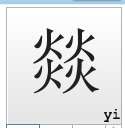 燚

yi